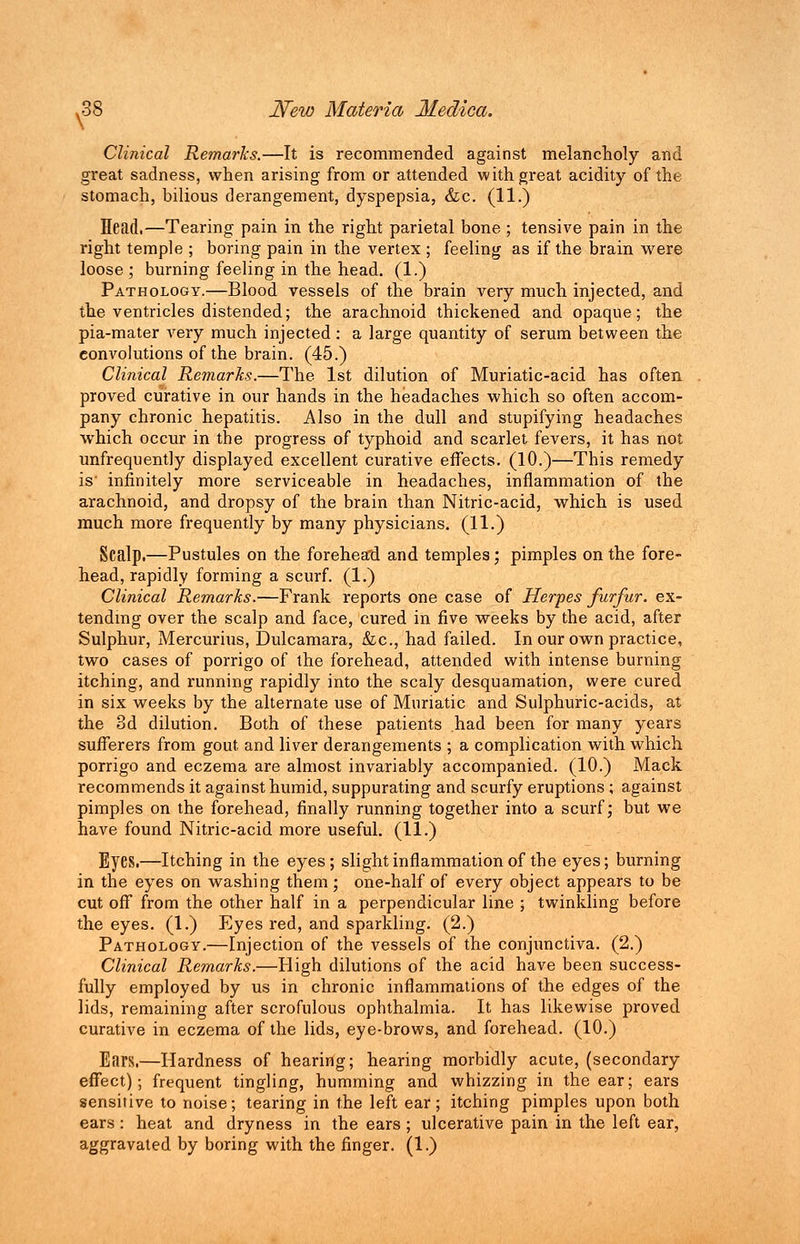 38 New Materia Medica.

Clinical Remarks.—It is recommended against melancholy and great sadness, when arising from or attended with great acidity of the stomach, bilious derangement, dyspepsia, &c. (11.)

Head.—Tearing pain in the right parietal bone; tensive pain in the right temple; boring pain in the vertex; feeling as if the brain were loose; burning feeling in the head. (1.)

Pathology.—Blood vessels of the brain very much injected, and the ventricles distended; the arachnoid thickened and opaque; the pia-mater very much injected: a large quantity of serum between the convolutions of the brain. (45.)

Clinical Remarks.—The 1st dilution of Muriatic-acid has often proved curative in our hands in the headaches which so often accompany chronic hepatitis. Also in the dull and stupifying headaches which occur in the progress of typhoid and scarlet fevers, it has not unfrequently displayed excellent curative effects. (10.)—This remedy is infinitely more serviceable in headaches, inflammation of the arachnoid, and dropsy of the brain than Nitric-acid, which is used much more frequently by many physicians. (11.)

Scalp.—Pustules on the forehead and temples; pimples on the forehead, rapidly forming a scurf. (1.)

Clinical Remarks.—Frank reports one case of Herpes furfur. extending over the scalp and face, cured in five weeks by the acid, after Sulphur, Mercurius, Dulcamara, &c., had failed. In our own practice, two cases of porrigo of the forehead, attended with intense burning itching, and running rapidly into the scaly desquamation, were cured in six weeks by the alternate use of Muriatic and Sulphuric-acids, at the 3d dilution. Both of these patients had been for many years sufferers from gout and liver derangements; a complication with which porrigo and eczema are almost invariably accompanied. (10.) Mack recommends it against humid, suppurating and scurfy eruptions; against pimples on the forehead, finally running together into a scurf; but we have found Nitric-acid more useful. (11.)

Eyes.—Itching in the eyes; slight inflammation of the eyes; burning in the eyes on washing them; one-half of every object appears to be cut off from the other half in a perpendicular line; twinkling before the eyes. (1.) Eyes red, and sparkling. (2.)

Pathology.—Injection of the vessels of the conjunctiva. (2.)

Clinical Remarks.—High dilutions of the acid have been successfully employed by us in chronic inflammations of the edges of the lids, remaining after scrofulous ophthalmia. It has likewise proved curative in eczema of the lids, eye-brows, and forehead. (10.)

Ears.—Hardness of hearing; hearing morbidly acute, (secondary effect); frequent tingling, humming and whizzing in the ear; ears sensitive to noise; tearing in the left ear; itching pimples upon both ears: heat and dryness in the ears; ulcerative pain in the left ear, aggravated by boring with the finger. (1.)